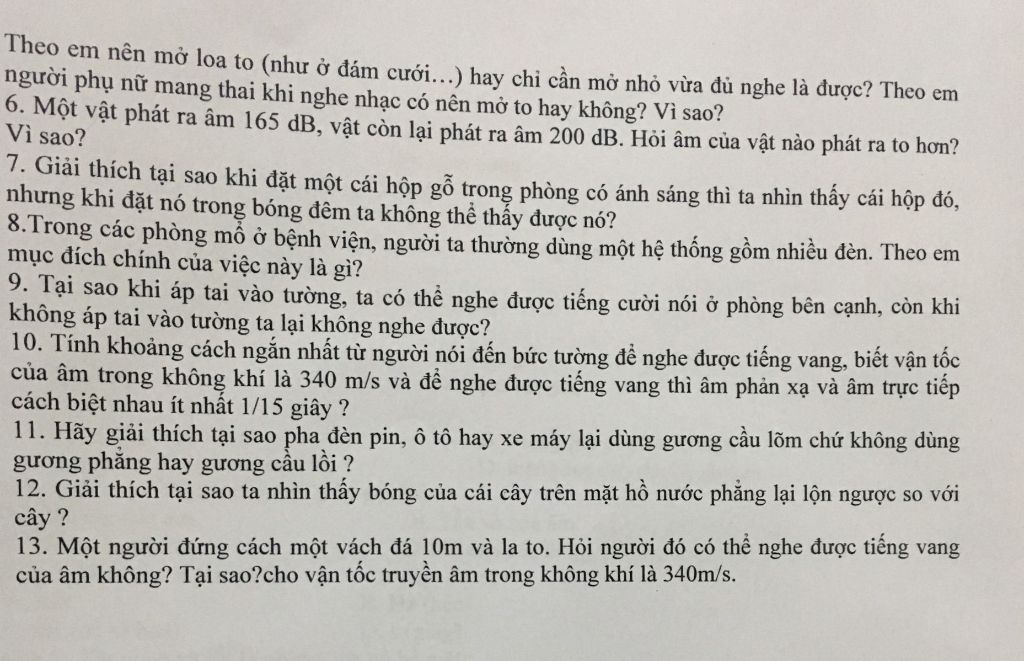 Theo em nên mở loa to (như ở đám cưới…) hay chỉ cần mở nhỏ vừa đủ nghe là được? Theo em người phụ nữ mang thai khi nghe nhạc có nên mở to hay không? Vì sao?
6. Một vật phát ra âm 165 dB, vật còn lại phát ra âm 200 dB. Hỏi âm của vật nào phát ra to hơn? Vì sao?
7. Giải thích tại sao khi đặt một cái hộp gỗ trong phòng có ánh sáng thì ta nhìn thấy cái hộp đó, nhưng khi đặt nó trong bóng đêm ta không thể thấy được nó?
8.Trong các phòng mổ ở bệnh viện, người ta thường dùng một hệ thống gồm nhiều đèn. Theo em mục đích chính của việc này là gì?
9. Tại sao khi áp tai vào tường, ta có thể nghe được tiếng cười nói ở phòng bên cạnh, còn khi không áp tai vào tường ta lại không nghe được?
10. Tính khoảng cách ngắn nhất từ người nói đến bức tường để nghe được tiếng vang, biết vận tốc của âm trong không khí là 340 m/s và để nghe được tiếng vang thì âm phản xạ và âm trực tiếp cách biệt nhau ít nhất 1/15 giây ?
11. Hãy giải thích tại sao pha đèn pin, ô tô hay xe máy lại dùng gương cầu lõm chứ không dùng gương phẳng hay gương cầu lồi ?
12. Giải thích tại sao ta nhìn thấy bóng của cái cây trên mặt hồ nước phẳng lại lộn ngược so với cây ?
13. Một người đứng cách một vách đá 10m và la to. Hỏi người đó có thể nghe được tiếng vang của âm không? Tại sao?cho vận tốc truyền âm trong không khí là 340m/s.